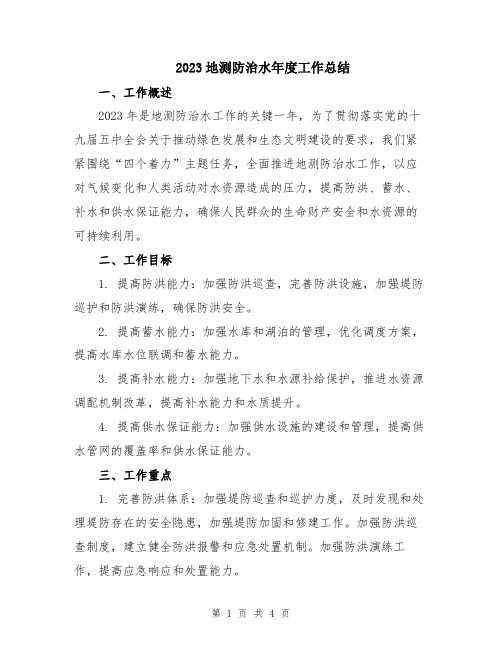 2023 地测防治水年度工作总结

一、工作概述

2023 年是地测防治水工作的关键一年，为了贯彻落实党的十九届五中全会关于推动绿色发展和生态文明建设的要求，我们紧紧围绕“四个着力”主题任务，全面推进地测防治水工作，以应对气候变化和人类活动对水资源造成的压力，提高防洪、蓄水、补水和供水保证能力，确保人民群众的生命财产安全和水资源的可持续利用。

二、工作目标

1. 提高防洪能力：加强防洪巡查，完善防洪设施，加强堤防巡护和防洪演练，确保防洪安全。

2. 提高蓄水能力：加强水库和湖泊的管理，优化调度方案，提高水库水位联调和蓄水能力。

3. 提高补水能力：加强地下水和水源补给保护，推进水资源调配机制改革，提高补水能力和水质提升。

4. 提高供水保证能力：加强供水设施的建设和管理，提高供水管网的覆盖率和供水保证能力。

三、工作重点

1. 完善防洪体系：加强堤防巡查和巡护力度，及时发现和处理堤防存在的安全隐患，加强堤防加固和修建工作。加强防洪巡查制度，建立健全防洪报警和应急处置机制。加强防洪演练工作，提高应急响应和处置能力。

第 1 页 共 4 页